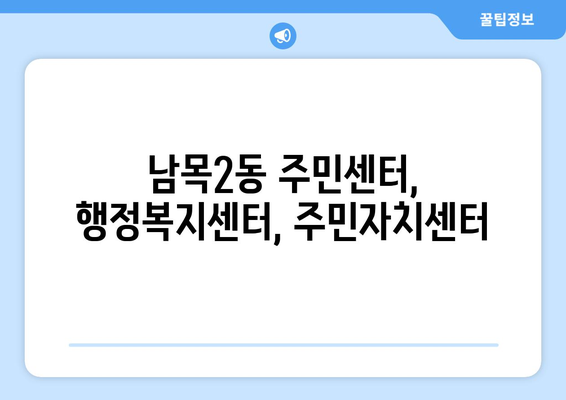 꿀팁정보

남목2동 주민센터,
행정복지센터, 주민자치센터